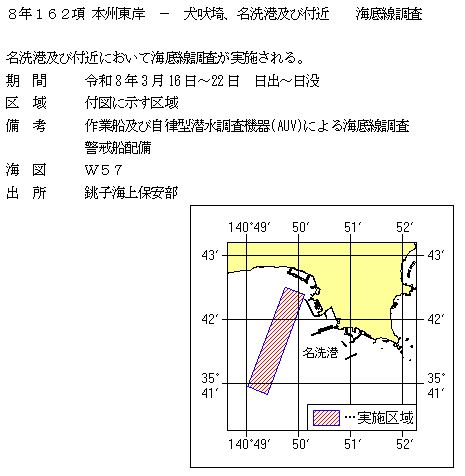 ８年１６２項 本州東岸 － 犬吠埼、名洗港及び付近 海底線調査

名洗港及び付近において海底線調査が実施される。

期 間 令和８年３月１６日～２２日 日出～日没

区 域 付図に示す区域

備 考 作業船及び自律型潜水調査機器(AUV)による海底線調査
警戒船配備

海 図 Ｗ５７

出 所 銚子海上保安部

140°49′ 50′ 51′ 52′

43′ 43′

42′ 42′

名洗港

35° 41′ 35° 41′

…実施区域

140°49′ 50′ 51′ 52′